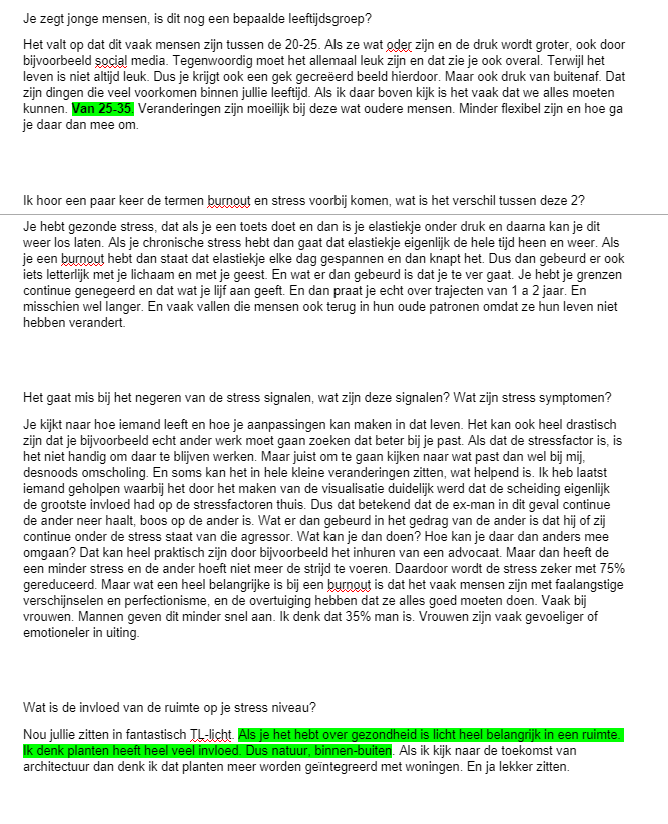 Je zegt jonge mensen, is dit nog een bepaalde leeftijdsgroep?

Het valt op dat dit vaak mensen zijn tussen de 20-25. Als ze wat oder zijn en de druk wordt groter, ook door bijvoorbeeld social media. Tegenwoordig moet het allemaal leuk zijn en dat zie je ook overal. Terwijl het leven is niet altijd leuk. Dus je krijgt ook een gek gecreëerd beeld hierdoor. Maar ook druk van buitenaf. Dat zijn dingen die veel voorkomen binnen jullie leeftijd. Als ik daar boven kijk is het vaak dat we alles moeten kunnen. Van 25-35. Veranderingen zijn moeilijk bij deze wat oudere mensen. Minder flexibel zijn en hoe ga je daar dan mee om.

Ik hoor een paar keer de termen burnout en stress voorbij komen, wat is het verschil tussen deze 2?

Je hebt gezonde stress, dat als je een toets doet en dan is je elastiekje onder druk en daarna kan je dit weer los laten. Als je chronische stress hebt dan gaat dat elastiekje eigenlijk de hele tijd heen en weer. Als je een burnout hebt dan staat dat elastiekje elke dag gespannen en dan knapt het. Dus dan gebeurd er ook iets letterlijk met je lichaam en met je geest. En wat er dan gebeurd is dat je te ver gaat. Je hebt je grenzen continue genegeerd en dat wat je lijf aan geeft. En dan praat je echt over trajecten van 1 a 2 jaar. En misschien wel langer. En vaak vallen die mensen ook terug in hun oude patronen omdat ze hun leven niet hebben verandert.

Het gaat mis bij het negeren van de stress signalen, wat zijn deze signalen? Wat zijn stress symptomen?

Je kijkt naar hoe iemand leeft en hoe je aanpassingen kan maken in dat leven. Het kan ook heel drastisch zijn dat je bijvoorbeeld echt ander werk moet gaan zoeken dat beter bij je past. Als dat de stressfactor is, is het niet handig om daar te blijven werken. Maar juist om te gaan kijken naar wat past dan wel bij mij, desnoods omscholing. En soms kan het in hele kleine veranderingen zitten, wat helpend is. Ik heb laatst iemand geholpen waarbij het door het maken van de visualisatie duidelijk werd dat de scheiding eigenlijk de grootste invloed had op de stressfactoren thuis. Dus dat betekend dat de ex-man in dit geval continue de ander neer haalt, boos op de ander is. Wat er dan gebeurd in het gedrag van de ander is dat hij of zij continue onder de stress staat van die agressor. Wat kan je dan doen? Hoe kan je daar dan anders mee omgaan? Dat kan heel praktisch zijn door bijvoorbeeld het inhuren van een advocaat. Maar dan heeft de een minder stress en de ander hoeft niet meer de strijd te voeren. Daardoor wordt de stress zeker met 75% gereduceerd. Maar wat een heel belangrijke is bij een burnout is dat het vaak mensen zijn met faalangstige verschijnselen en perfectionisme, en de overtuiging hebben dat ze alles goed moeten doen. Vaak bij vrouwen. Mannen geven dit minder snel aan. Ik denk dat 35% man is. Vrouwen zijn vaak gevoeliger of emotioneler in uiting.

Wat is de invloed van de ruimte op je stress niveau?

Nou jullie zitten in fantastisch TL-licht. Als je het hebt over gezondheid is licht heel belangrijk in een ruimte. Ik denk planten heeft heel veel invloed. Dus natuur, binnen-buiten. Als ik kijk naar de toekomst van architectuur dan denk ik dat planten meer worden geïntegreerd met woningen. En ja lekker zitten.